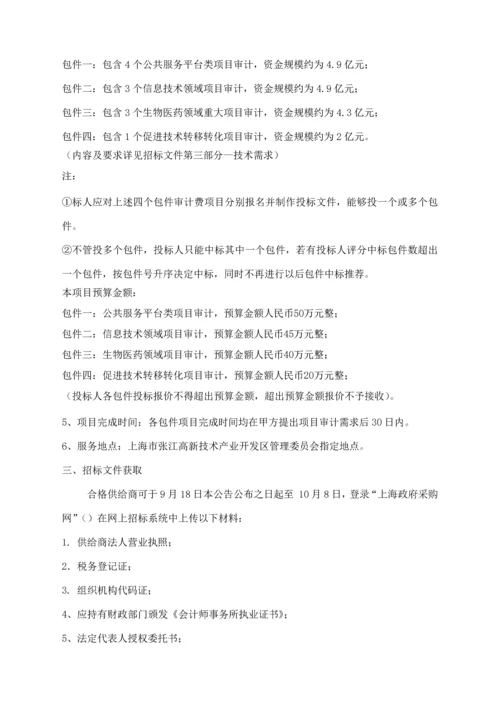 包件一：包含 4 个公共服务平台类项目审计，资金规模约为 4.9 亿元；

包件二：包含 3 个信息技术领域项目审计，资金规模约为 4.9 亿元；

包件三：包含 3 个生物医药领域重大项目审计，资金规模约为 4.3 亿元；

包件四：包含 1 个促进技术转移转化项目审计，资金规模约为 2 亿元。
（内容及要求详见招标文件第三部分—技术需求）

注：

①标人应对上述四个包件审计费项目分别报名并制作投标文件，能够投一个或多个包件。

②不管投多个包件，投标人只能中标其中一个包件，若有投标人评分中标包件数超出一个包件，按包件号升序决定中标，同时不再进行以后包件中标推荐。
本项目预算金额：
包件一：公共服务平台类项目审计，预算金额人民币50万元整；
包件二：信息技术领域项目审计，预算金额人民币45万元整；
包件三：生物医药领域项目审计，预算金额人民币40万元整；
包件四：促进技术转移转化项目审计，预算金额人民币20万元整；
（投标人各包件投标报价不得超出预算金额，超出预算金额报价不予接收）。

5、项目完成时间：各包件项目完成时间均在甲方提出项目审计需求后 30 日内。

6、服务地点：上海市张江高新技术产业开发区管理委员会指定地点。

三、招标文件获取

合格供给商可于 9 月 18 日本公告公布之日起至 10 月 8 日，登录“上海政府采购网”（）在网上招标系统中上传以下材料：

1. 供给商法人营业执照；

2. 税务登记证；

3. 组织机构代码证；

4、应持有财政部门颁发《会计师事务所执业证书》；

5、法定代表人授权委托书；